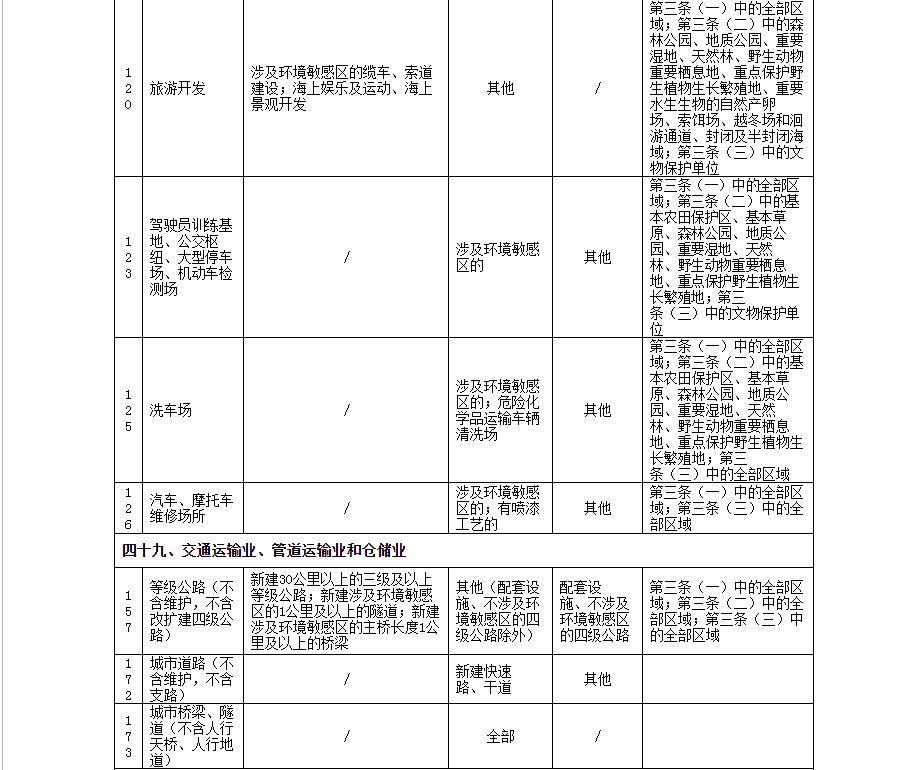 | | | | | | |
|---|---|---|---|---|---|
| 120 | 旅游开发 | 涉及环境敏感区的缆车、索道建设；海上娱乐及运动、海上景观开发 | 其他 | / | 第三条（一）中的全部区域；第三条（二）中的森林公园、地质公园、重要湿地、天然林、野生动物重要栖息地、重点保护野生植物生长繁殖地、重要水生生物的自然产卵场、索饵场、越冬场和洄游通道、封闭及半封闭海域；第三条（三）中的文物保护单位 |
| 123 | 驾驶员训练基地、公交枢纽、大型停车场、机动车检测场 | / | 涉及环境敏感区的 | 其他 | 第三条（一）中的全部区域；第三条（二）中的基本农田保护区、基本草原、森林公园、地质公园、重要湿地、天然林、野生动物重要栖息地、重点保护野生植物生长繁殖地；第三条（三）中的文物保护单位 |
| 125 | 洗车场 | / | 涉及环境敏感区的；危险化学品运输车辆清洗场 | 其他 | 第三条（一）中的全部区域；第三条（二）中的基本农田保护区、基本草原、森林公园、地质公园、重要湿地、天然林、野生动物重要栖息地、重点保护野生植物生长繁殖地；第三条（三）中的全部区域 |
| 126 | 汽车、摩托车维修场所 | / | 涉及环境敏感区的；有喷漆工艺的 | 其他 | 第三条（一）中的全部区域；第三条（三）中的全部区域 |
| 四十九、交通运输业、管道运输业和仓储业 | | | | | |
| 157 | 等级公路（不含维护，不含改扩建四级公路） | 新建30公里以上的三级及以上等级公路；新建涉及环境敏感区的1公里及以上的隧道；新建涉及环境敏感区的主桥长度1公里及以上的桥梁 | 其他（配套设施、不涉及环境敏感区的四级公路除外） | 配套设施、不涉及环境敏感区的四级公路 | 第三条（一）中的全部区域；第三条（二）中的全部区域；第三条（三）中的全部区域 |
| 172 | 城市道路（不含维护，不含支路） | / | 新建快速路、干道 | 其他 | |
| 173 | 城市桥梁、隧道（不含人行天桥、人行地道） | / | 全部 | / | |